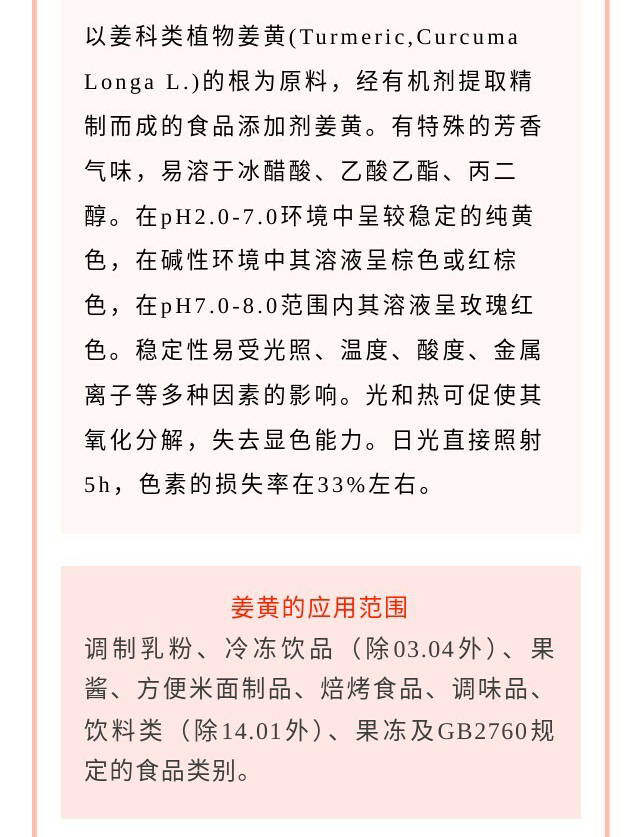 以姜科类植物姜黄(Turmeric,Curcuma Longa L.)的根为原料，经有机剂提取精制而成的食品添加剂姜黄。有特殊的芳香气味，易溶于冰醋酸、乙酸乙酯、丙二醇。在pH2.0-7.0环境中呈较稳定的纯黄色，在碱性环境中其溶液呈棕色或红棕色，在pH7.0-8.0范围内其溶液呈玫瑰红色。稳定性易受光照、温度、酸度、金属离子等多种因素的影响。光和热可促使其氧化分解，失去显色能力。日光直接照射5h，色素的损失率在33%左右。

姜黄的应用范围

调制乳粉、冷冻饮品（除03.04外）、果酱、方便米面制品、焙烤食品、调味品、饮料类（除14.01外）、果冻及GB2760规定的食品类别。